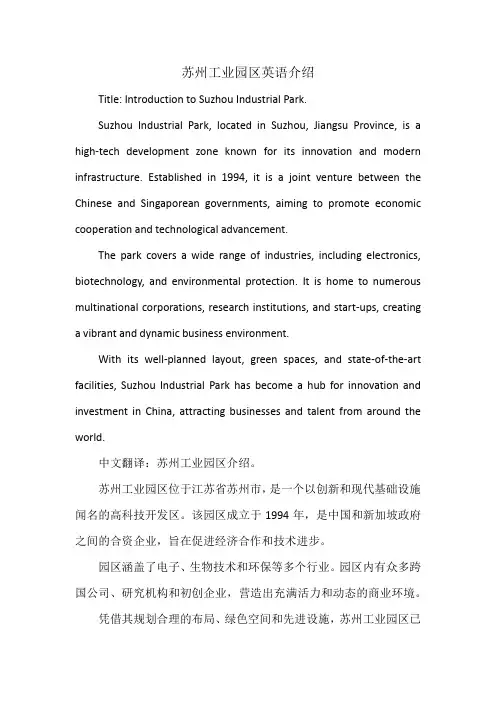 苏州工业园区英语介绍

Title: Introduction to Suzhou Industrial Park.

Suzhou Industrial Park, located in Suzhou, Jiangsu Province, is a high-tech development zone known for its innovation and modern infrastructure. Established in 1994, it is a joint venture between the Chinese and Singaporean governments, aiming to promote economic cooperation and technological advancement.

The park covers a wide range of industries, including electronics, biotechnology, and environmental protection. It is home to numerous multinational corporations, research institutions, and start-ups, creating a vibrant and dynamic business environment.

With its well-planned layout, green spaces, and state-of-the-art facilities, Suzhou Industrial Park has become a hub for innovation and investment in China, attracting businesses and talent from around the world.

中文翻译：苏州工业园区介绍。

苏州工业园区位于江苏省苏州市，是一个以创新和现代基础设施闻名的高科技开发区。该园区成立于 1994 年，是中国和新加坡政府之间的合资企业，旨在促进经济合作和技术进步。

园区涵盖了电子、生物技术和环保等多个行业。园区内有众多跨国公司、研究机构和初创企业，营造出充满活力和动态的商业环境。

凭借其规划合理的布局、绿色空间和先进设施，苏州工业园区已